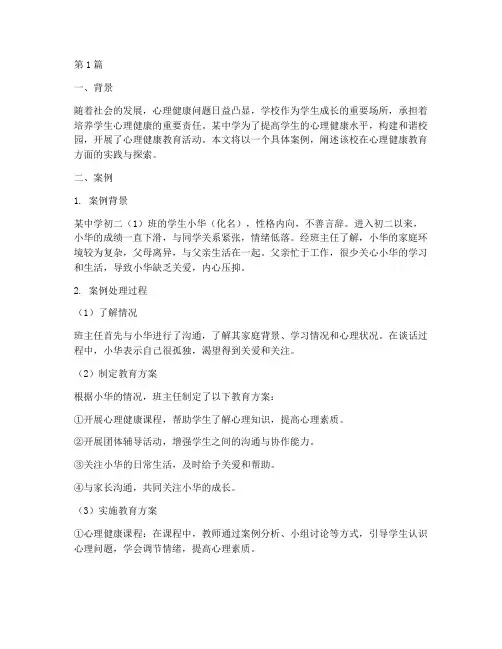 第1篇

一、背景

随着社会的发展，心理健康问题日益凸显，学校作为学生成长的重要场所，承担着培养学生心理健康的重要责任。某中学为了提高学生的心理健康水平，构建和谐校园，开展了心理健康教育活动。本文将以一个具体案例，阐述该校在心理健康教育方面的实践与探索。

二、案例

1. 案例背景

某中学初二（1）班的学生小华（化名），性格内向，不善言辞。进入初二以来，小华的成绩一直下滑，与同学关系紧张，情绪低落。经班主任了解，小华的家庭环境较为复杂，父母离异，与父亲生活在一起。父亲忙于工作，很少关心小华的学习和生活，导致小华缺乏关爱，内心压抑。

2. 案例处理过程

（1）了解情况

班主任首先与小华进行了沟通，了解其家庭背景、学习情况和心理状况。在谈话过程中，小华表示自己很孤独，渴望得到关爱和关注。

（2）制定教育方案

根据小华的情况，班主任制定了以下教育方案：

①开展心理健康课程，帮助学生了解心理知识，提高心理素质。

②开展团体辅导活动，增强学生之间的沟通与协作能力。

③关注小华的日常生活，及时给予关爱和帮助。

④与家长沟通，共同关注小华的成长。

（3）实施教育方案

①心理健康课程：在课程中，教师通过案例分析、小组讨论等方式，引导学生认识心理问题，学会调节情绪，提高心理素质。